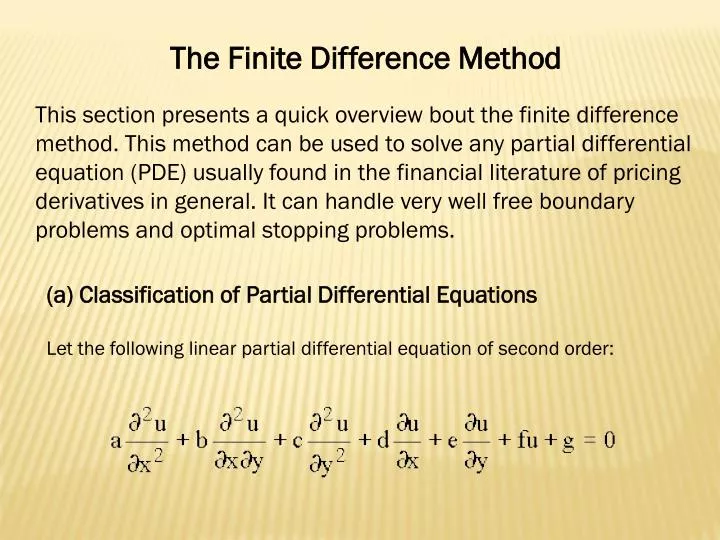 The Finite Difference Method

This section presents a quick overview bout the finite difference method. This method can be used to solve any partial differential equation (PDE) usually found in the financial literature of pricing derivatives in general. It can handle very well free boundary problems and optimal stopping problems.

(a) Classification of Partial Differential Equations

Let the following linear partial differential equation of second order:

$a\frac{\partial^2 u}{\partial x^2} + b\frac{\partial^2 u}{\partial x \partial y} + c\frac{\partial^2 u}{\partial y^2} + d\frac{\partial u}{\partial x} + e\frac{\partial u}{\partial y} + fu + g = 0$